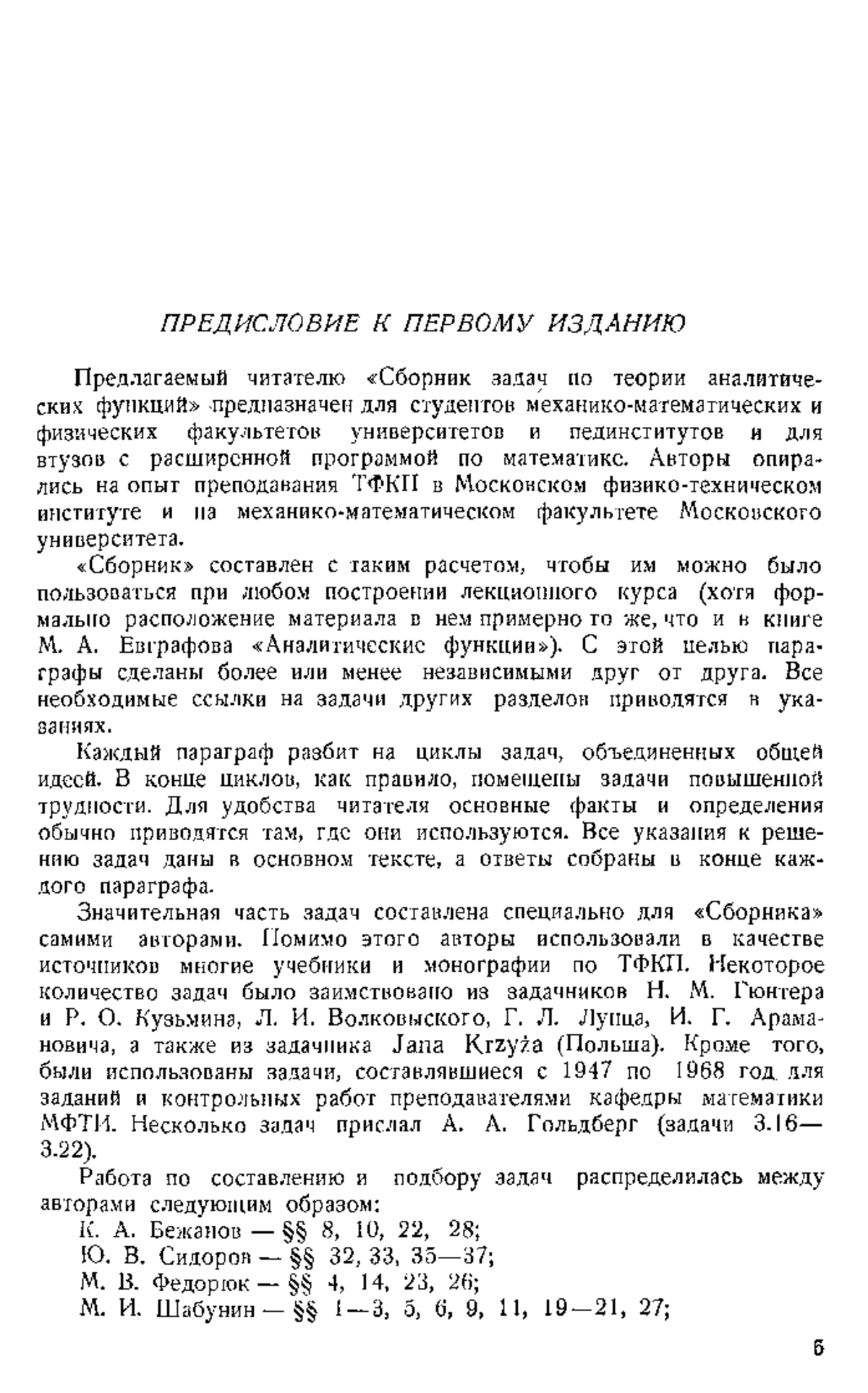 ПРЕДИСЛОВИЕ К ПЕРВОМУ ИЗДАНИЮ

Предлагаемый читателю «Сборник задач по теории аналитических функций» предназначен для студентов механико-математических и физических факультетов университетов и пединститутов и для втузов с расширенной программой по математике. Авторы опирались на опыт преподавания ТФКП в Московском физико-техническом институте и на механико-математическом факультете Московского университета.

«Сборник» составлен с таким расчетом, чтобы им можно было пользоваться при любом построении лекционного курса (хотя формально расположение материала в нем примерно то же, что и в книге М. А. Евграфова «Аналитические функции»). С этой целью параграфы сделаны более или менее независимыми друг от друга. Все необходимые ссылки на задачи других разделов приводятся в указаниях.

Каждый параграф разбит на циклы задач, объединенных общей идеей. В конце циклов, как правило, помещены задачи повышенной трудности. Для удобства читателя основные факты и определения обычно приводятся там, где они используются. Все указания к решению задач даны в основном тексте, а ответы собраны в конце каждого параграфа.

Значительная часть задач составлена специально для «Сборника» самими авторами. Помимо этого авторы использовали в качестве источников многие учебники и монографии по ТФКП. Некоторое количество задач было заимствовано из задачников Н. М. Гюнтера и Р. О. Кузьмина, Л. И. Волковыского, Г. Л. Лунца, И. Г. Арамановича, а также из задачника Jana Krzyża (Польша). Кроме того, были использованы задачи, составлявшиеся с 1947 по 1968 год для заданий и контрольных работ преподавателями кафедры математики МФТИ. Несколько задач прислал А. А. Гольдберг (задачи 3.16—3.22).

Работа по составлению и подбору задач распределилась между авторами следующим образом:
К. А. Бежанов — §§ 8, 10, 22, 28;
Ю. В. Сидоров — §§ 32, 33, 35—37;
М. В. Федорюк — §§ 4, 14, 23, 26;
М. И. Шабунин — §§ 1—3, 5, 6, 9, 11, 19—21, 27;

5